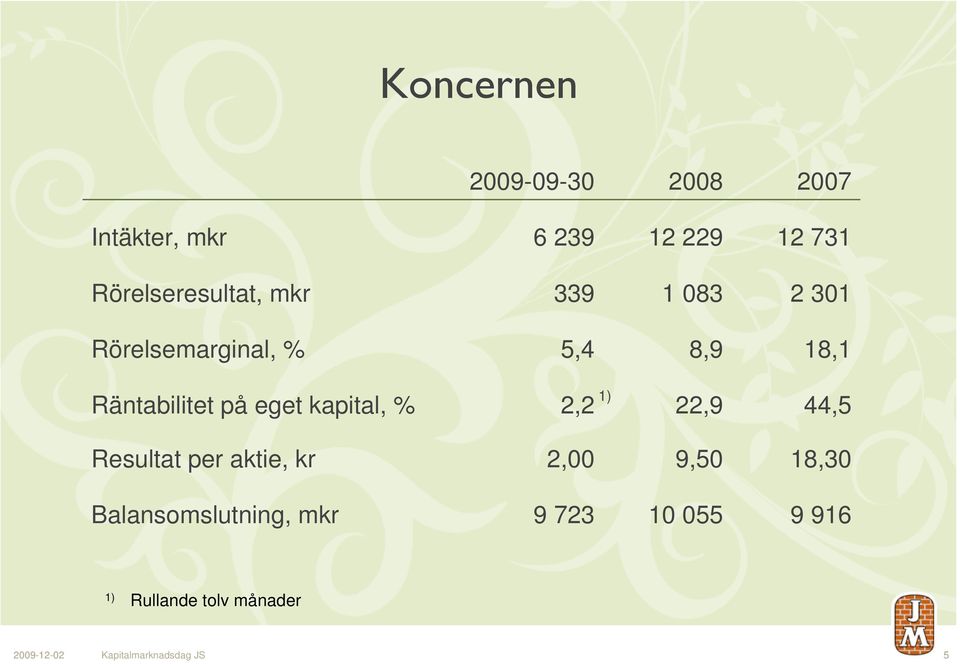 Koncernen

| | 2009-09-30 | 2008 | 2007 |
|---|---|---|---|
| Intäkter, mkr | 6 239 | 12 229 | 12 731 |
| Rörelseresultat, mkr | 339 | 1 083 | 2 301 |
| Rörelsemarginal, % | 5,4 | 8,9 | 18,1 |
| Räntabilitet på eget kapital, % | 2,2 $^{1)}$ | 22,9 | 44,5 |
| Resultat per aktie, kr | 2,00 | 9,50 | 18,30 |
| Balansomslutning, mkr | 9 723 | 10 055 | 9 916 |

$^{1)}$ Rullande tolv månader

JM

2009-12-02 Kapitalmarknadsdag JS 5